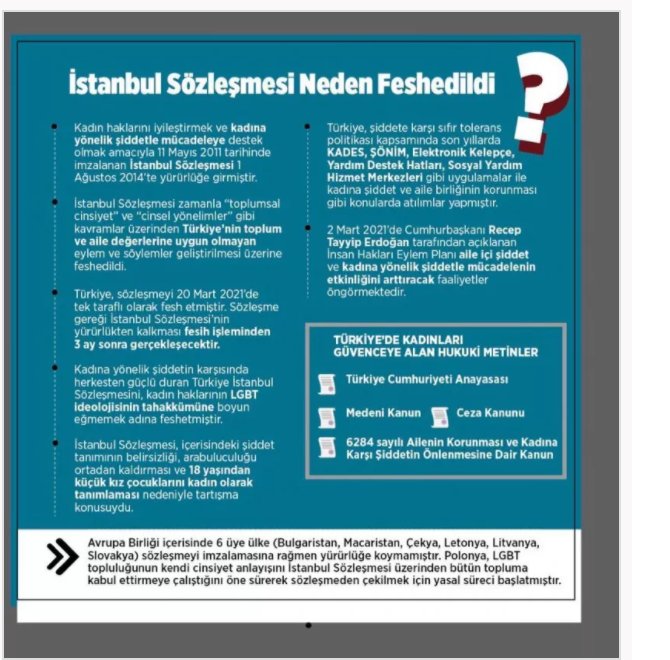 İstanbul Sözleşmesi Neden Feshedildi

?

Kadın haklarını iyileştirmek ve kadına yönelik şiddetle mücadeleye destek olmak amacıyla 11 Mayıs 2011 tarihinde imzalanan İstanbul Sözleşmesi 1 Ağustos 2014'te yürürlüğe girmiştir.

İstanbul Sözleşmesi zamanla "toplumsal cinsiyet" ve "cinsel yönelimler" gibi kavramlar üzerinden Türkiye'nin toplum ve aile değerlerine uygun olmayan eylem ve söylemler geliştirilmesi üzerine feshedildi.

Türkiye, sözleşmeyi 20 Mart 2021'de tek taraflı olarak fesh etmiştir. Sözleşme gereği İstanbul Sözleşmesi'nin yürürlükten kalkması fesih işleminden 3 ay sonra gerçekleşecektir.

Kadına yönelik şiddetin karşısında herkesten güçlü duran Türkiye İstanbul Sözleşmesini, kadın haklarının LGBT ideolojisinin tahakkümüne boyun eğmemek adına feshetmiştir.

İstanbul Sözleşmesi, içerisindeki şiddet tanımının belirsizliği, arabuluculuğu ortadan kaldırması ve 18 yaşından küçük kız çocuklarını kadın olarak tanımlaması nedeniyle tartışma konusuydu.

Türkiye, şiddete karşı sıfır tolerans politikası kapsamında son yıllarda KADES, ŞÖNİM, Elektronik Kelepçe, Yardım Destek Hatları, Sosyal Yardım Hizmet Merkezleri gibi uygulamalar ile kadına şiddet ve aile birliğinin korunması gibi konularda atılımlar yapmıştır.

2 Mart 2021'de Cumhurbaşkanı Recep Tayyip Erdoğan tarafından açıklanan İnsan Hakları Eylem Planı aile içi şiddet ve kadına yönelik şiddetle mücadelenin etkinliğini arttıracak faaliyetler öngörmektedir.

TÜRKİYE'DE KADINLARI GÜVENCEYE ALAN HUKUKİ METİNLER

Türkiye Cumhuriyeti Anayasası

Medeni Kanun

Ceza Kanunu

6284 sayılı Ailenin Korunması ve Kadına Karşı Şiddetin Önlenmesine Dair Kanun

Avrupa Birliği içerisinde 6 üye ülke (Bulgaristan, Macaristan, Çekya, Letonya, Litvanya, Slovakya) sözleşmeyi imzalamasına rağmen yürürlüğe koymamıştır. Polonya, LGBT topluluğunun kendi cinsiyet anlayışını İstanbul Sözleşmesi üzerinden bütün topluma kabul ettirmeye çalıştığını öne sürerek sözleşmeden çekilmek için yasal süreci başlatmıştır.